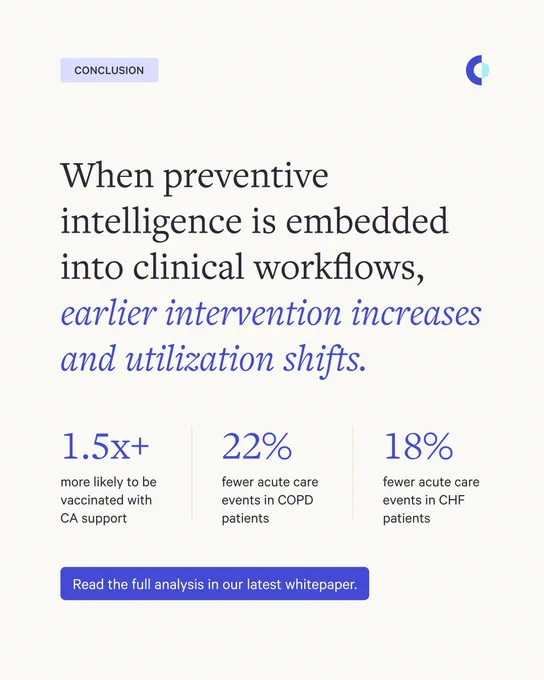 CONCLUSION

When preventive intelligence is embedded into clinical workflows, earlier intervention increases and utilization shifts.

1.5x+
more likely to be vaccinated with CA support

22%
fewer acute care events in COPD patients

18%
fewer acute care events in CHF patients

Read the full analysis in our latest whitepaper.